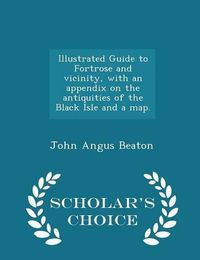 Illustrated Guide to Fortrose and vicinity, with an appendix on the antiquities of the Black Isle and a map.

John Angus Beaton

SCHOLAR'S CHOICE